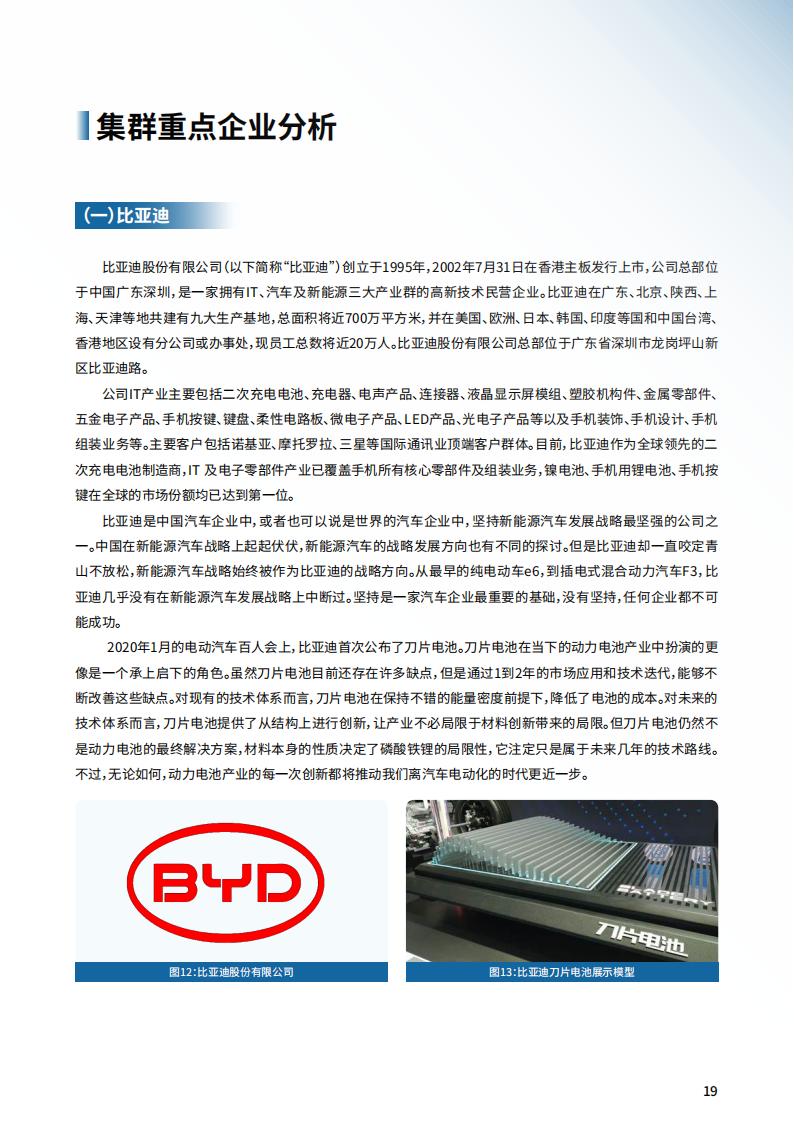 集群重点企业分析

(一)比亚迪

比亚迪股份有限公司(以下简称“比亚迪”)创立于1995年，2002年7月31日在香港主板发行上市，公司总部位于中国广东深圳，是一家拥有IT、汽车及新能源三大产业群的高新技术民营企业。比亚迪在广东、北京、陕西、上海、天津等地共建有九大生产基地，总面积将近700万平方米，并在美国、欧洲、日本、韩国、印度等国和中国台湾、香港地区设有分公司或办事处，现员工总数将近20万人。比亚迪股份有限公司总部位于广东省深圳市龙岗坪山新区比亚迪路。

公司IT产业主要包括二次充电电池、充电器、电声产品、连接器、液晶显示屏模组、塑胶机构件、金属零部件、五金电子产品、手机按键、键盘、柔性电路板、微电子产品、LED产品、光电子产品等以及手机装饰、手机设计、手机组装业务等。主要客户包括诺基亚、摩托罗拉、三星等国际通讯业顶端客户群体。目前，比亚迪作为全球领先的二次充电电池制造商，IT 及电子零部件产业已覆盖手机所有核心零部件及组装业务，镍电池、手机用锂电池、手机按键在全球的市场份额均已达到第一位。

比亚迪是中国汽车企业中，或者也可以说是世界的汽车企业中，坚持新能源汽车发展战略最坚强的公司之一。中国在新能源汽车战略上起起伏伏，新能源汽车的战略发展方向也有不同的探讨。但是比亚迪却一直咬定青山不放松，新能源汽车战略始终被作为比亚迪的战略方向。从最早的纯电动车e6，到插电式混合动力汽车F3，比亚迪几乎没有在新能源汽车发展战略上中断过。坚持是一家汽车企业最重要的基础，没有坚持，任何企业都不可能成功。

2020年1月的电动汽车百人会上，比亚迪首次公布了刀片电池。刀片电池在当下的动力电池产业中扮演的更像是一个承上启下的角色。虽然刀片电池目前还存在许多缺点，但是通过1到2年的市场应用和技术迭代，能够不断改善这些缺点。对现有的技术体系而言，刀片电池在保持不错的能量密度前提下，降低了电池的成本。对未来的技术体系而言，刀片电池提供了从结构上进行创新，让产业不必局限于材料创新带来的局限。但刀片电池仍然不是动力电池的最终解决方案，材料本身的性质决定了磷酸铁锂的局限性，它注定只是属于未来几年的技术路线。不过，无论如何，动力电池产业的每一次创新都将推动我们离汽车电动化的时代更近一步。

BYD

图12:比亚迪股份有限公司

刀片电池

图13:比亚迪刀片电池展示模型

19